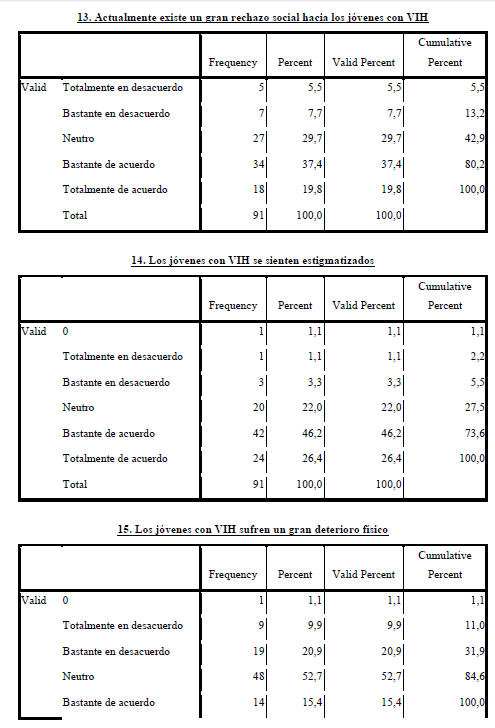 13. Actualmente existe un gran rechazo social hacia los jóvenes con VIH

| | | Frequency | Percent | Valid Percent | Cumulative Percent |
|---|---|---|---|---|---|
| Valid | Totalmente en desacuerdo | 5 | 5,5 | 5,5 | 5,5 |
| | Bastante en desacuerdo | 7 | 7,7 | 7,7 | 13,2 |
| | Neutro | 27 | 29,7 | 29,7 | 42,9 |
| | Bastante de acuerdo | 34 | 37,4 | 37,4 | 80,2 |
| | Totalmente de acuerdo | 18 | 19,8 | 19,8 | 100,0 |
| | Total | 91 | 100,0 | 100,0 | |

14. Los jóvenes con VIH se sienten estigmatizados

| | | Frequency | Percent | Valid Percent | Cumulative Percent |
|---|---|---|---|---|---|
| Valid | 0 | 1 | 1,1 | 1,1 | 1,1 |
| | Totalmente en desacuerdo | 1 | 1,1 | 1,1 | 2,2 |
| | Bastante en desacuerdo | 3 | 3,3 | 3,3 | 5,5 |
| | Neutro | 20 | 22,0 | 22,0 | 27,5 |
| | Bastante de acuerdo | 42 | 46,2 | 46,2 | 73,6 |
| | Totalmente de acuerdo | 24 | 26,4 | 26,4 | 100,0 |
| | Total | 91 | 100,0 | 100,0 | |

15. Los jóvenes con VIH sufren un gran deterioro físico

| | | Frequency | Percent | Valid Percent | Cumulative Percent |
|---|---|---|---|---|---|
| Valid | 0 | 1 | 1,1 | 1,1 | 1,1 |
| | Totalmente en desacuerdo | 9 | 9,9 | 9,9 | 11,0 |
| | Bastante en desacuerdo | 19 | 20,9 | 20,9 | 31,9 |
| | Neutro | 48 | 52,7 | 52,7 | 84,6 |
| | Bastante de acuerdo | 14 | 15,4 | 15,4 | 100,0 |